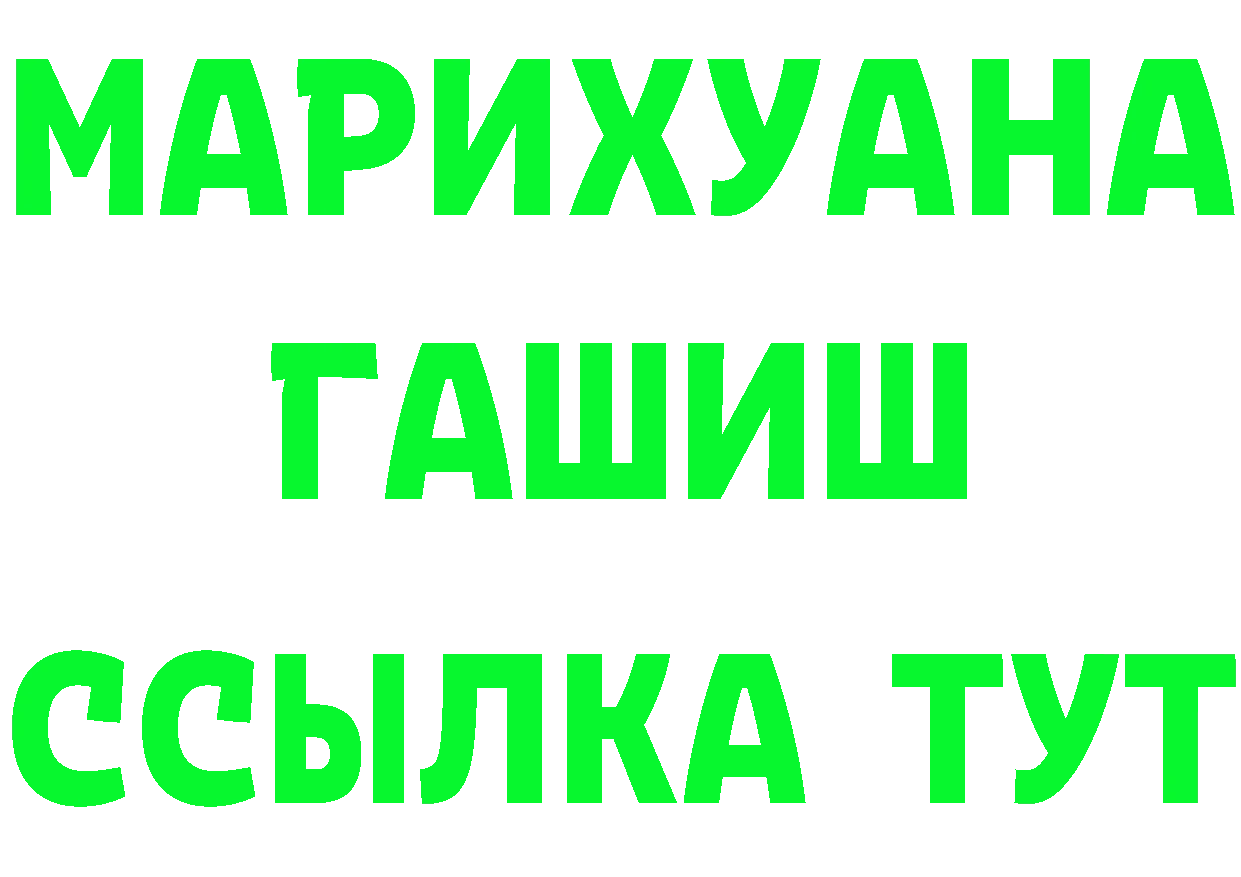 МАРИХУАНА
ГАШИШ
ССЫЛКА ТУТ